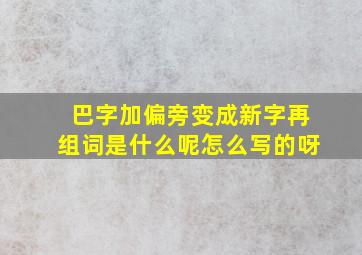 巴字加偏旁变成新字再组词是什么呢怎么写的呀